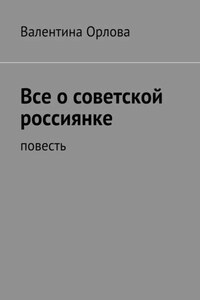 Валентина Орлова

Все о советской россиянке

повесть